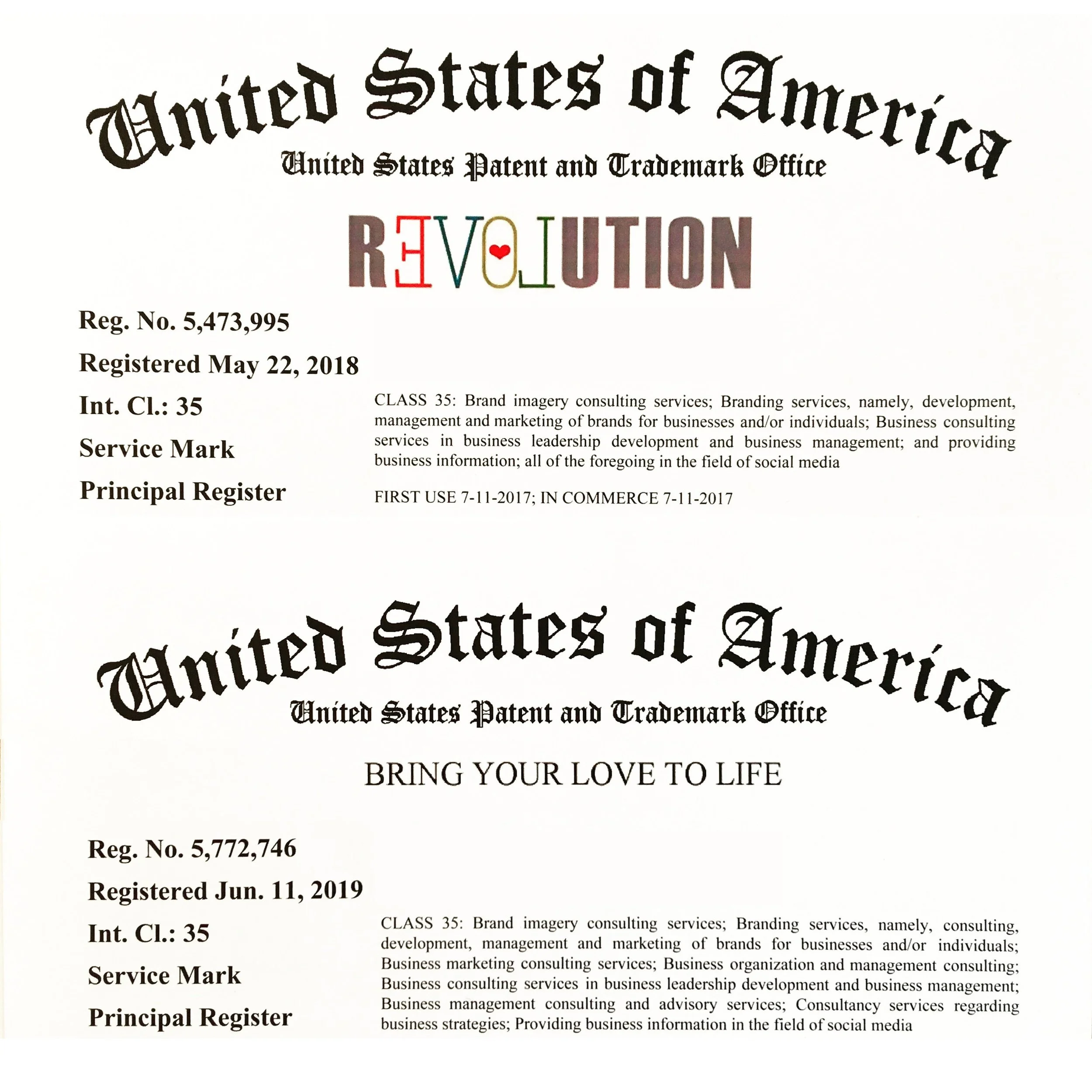 United States of America
United States Patent and Trademark Office

REVOLUTION

Reg. No. 5,473,995

Registered May 22, 2018

Int. Cl.: 35

Service Mark

Principal Register

CLASS 35: Brand imagery consulting services; Branding services, namely, development, management and marketing of brands for businesses and/or individuals; Business consulting services in business leadership development and business management; and providing business information; all of the foregoing in the field of social media

FIRST USE 7-11-2017; IN COMMERCE 7-11-2017

United States of America
United States Patent and Trademark Office

BRING YOUR LOVE TO LIFE

Reg. No. 5,772,746

Registered Jun. 11, 2019

Int. Cl.: 35

Service Mark

Principal Register

CLASS 35: Brand imagery consulting services; Branding services, namely, consulting, development, management and marketing of brands for businesses and/or individuals; Business marketing consulting services; Business organization and management consulting; Business consulting services in business leadership development and business management; Business management consulting and advisory services; Consultancy services regarding business strategies; Providing business information in the field of social media